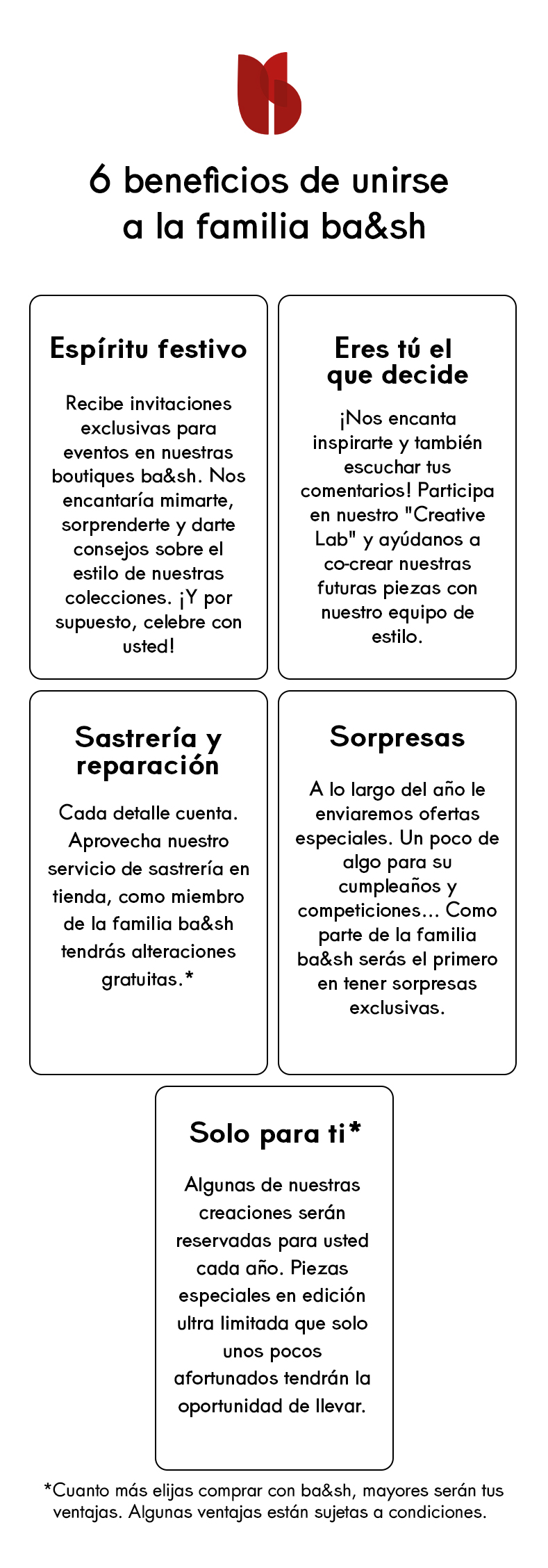 6 beneficios de unirse a la familia ba&sh

Espíritu festivo

Recibe invitaciones exclusivas para eventos en nuestras boutiques ba&sh. Nos encantaría mimarte, sorprenderte y darte consejos sobre el estilo de nuestras colecciones. ¡Y por supuesto, celebre con usted!

Eres tú el que decide

¡Nos encanta inspirarte y también escuchar tus comentarios! Participa en nuestro "Creative Lab" y ayúdanos a co-crear nuestras futuras piezas con nuestro equipo de estilo.

Sastrería y reparación

Cada detalle cuenta. Aprovecha nuestro servicio de sastrería en tienda, como miembro de la familia ba&sh tendrás alteraciones gratuitas.*

Sorpresas

A lo largo del año le enviaremos ofertas especiales. Un poco de algo para su cumpleaños y competiciones... Como parte de la familia ba&sh serás el primero en tener sorpresas exclusivas.

Solo para ti*

Algunas de nuestras creaciones serán reservadas para usted cada año. Piezas especiales en edición ultra limitada que solo unos pocos afortunados tendrán la oportunidad de llevar.

*Cuanto más elijas comprar con ba&sh, mayores serán tus ventajas. Algunas ventajas están sujetas a condiciones.